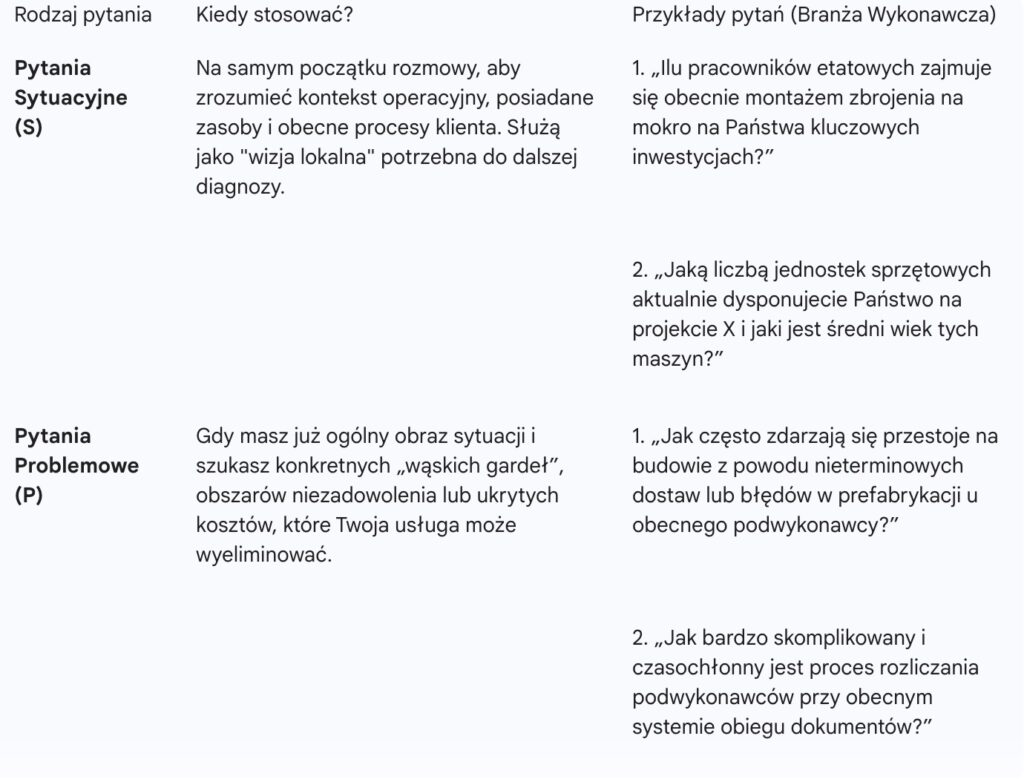 | Rodzaj pytania | Kiedy stosować? | Przykłady pytań (Branża Wykonawcza) |
|---|---|---|
| **Pytania Sytuacyjne (S)** | Na samym początku rozmowy, aby zrozumieć kontekst operacyjny, posiadane zasoby i obecne procesy klienta. Służą jako "wizja lokalna" potrzebna do dalszej diagnozy. | 1. „Ilu pracowników etatowych zajmuje się obecnie montażem zbrojenia na mokro na Państwa kluczowych inwestycjach?” |
| | | 2. „Jaką liczbą jednostek sprzętowych aktualnie dysponujecie Państwo na projekcie X i jaki jest średni wiek tych maszyn?” |
| **Pytania Problemowe (P)** | Gdy masz już ogólny obraz sytuacji i szukasz konkretnych „wąskich gardeł”, obszarów niezadowolenia lub ukrytych kosztów, które Twoja usługa może wyeliminować. | 1. „Jak często zdarzają się przestoje na budowie z powodu nieterminowych dostaw lub błędów w prefabrykacji u obecnego podwykonawcy?” |
| | | 2. „Jak bardzo skomplikowany i czasochłonny jest proces rozliczania podwykonawców przy obecnym systemie obiegu dokumentów?” |